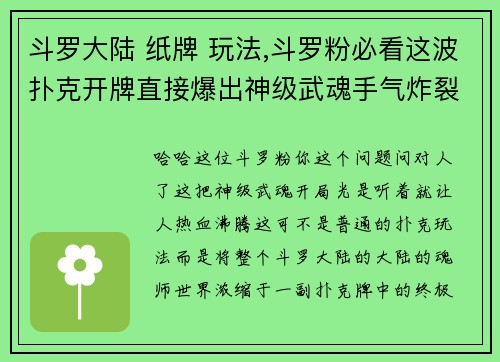 斗罗大陆 纸牌 玩法,斗罗粉必看这波扑克开牌直接爆出神级武魂手气炸裂

哈哈这位斗罗粉你这个问题问对人了这把神级武魂开局光是听着就让人热血沸腾这可不是普通的扑克玩法而是将整个斗罗大陆的大陆的魂师世界浓缩于一副扑克牌中的终极